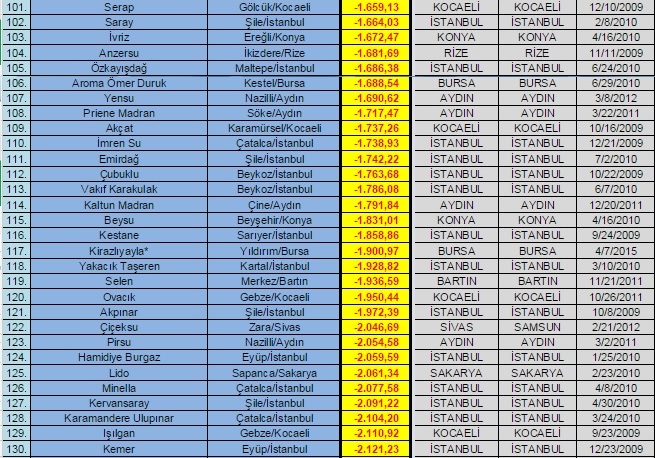 | | | | | | | |
|---|---|---|---|---|---|---|
| 101. | Serap | Gölcük/Kocaeli | -1.659,13 | KOCAELİ | KOCAELİ | 12/10/2009 |
| 102. | Saray | Şile/İstanbul | -1.664,03 | İSTANBUL | İSTANBUL | 2/8/2010 |
| 103. | İvriz | Ereğli/Konya | -1.672,47 | KONYA | KONYA | 4/16/2010 |
| 104. | Anzersu | İkizdere/Rize | -1.681,69 | RİZE | RİZE | 11/11/2009 |
| 105. | Özkayışdağ | Maltepe/İstanbul | -1.686,38 | İSTANBUL | İSTANBUL | 6/24/2010 |
| 106. | Aroma Ömer Duruk | Kestel/Bursa | -1.688,54 | BURSA | BURSA | 6/29/2010 |
| 107. | Yensu | Nazilli/Aydın | -1.690,62 | AYDIN | AYDIN | 3/8/2012 |
| 108. | Priene Madran | Söke/Aydın | -1.717,47 | AYDIN | AYDIN | 3/22/2011 |
| 109. | Akçat | Karamürsel/Kocaeli | -1.737,26 | KOCAELİ | KOCAELİ | 10/16/2009 |
| 110. | İmren Su | Çatalca/İstanbul | -1.738,93 | İSTANBUL | İSTANBUL | 12/21/2009 |
| 111. | Emirdağ | Şile/İstanbul | -1.742,22 | İSTANBUL | İSTANBUL | 7/2/2010 |
| 112. | Çubuklu | Beykoz/İstanbul | -1.763,68 | İSTANBUL | İSTANBUL | 10/22/2009 |
| 113. | Vakıf Karakulak | Beykoz/İstanbul | -1.786,08 | İSTANBUL | İSTANBUL | 6/7/2010 |
| 114. | Kaltun Madran | Çine/Aydın | -1.791,84 | AYDIN | AYDIN | 12/20/2011 |
| 115. | Beysu | Beyşehir/Konya | -1.831,01 | KONYA | KONYA | 4/16/2010 |
| 116. | Kestane | Sarıyer/İstanbul | -1.858,86 | İSTANBUL | İSTANBUL | 9/24/2009 |
| 117. | Kirazlıyayla* | Yıldırım/Bursa | -1.900,97 | BURSA | BURSA | 4/7/2015 |
| 118. | Yakacık Taşeren | Kartal/İstanbul | -1.928,82 | İSTANBUL | İSTANBUL | 3/10/2010 |
| 119. | Selen | Merkez/Bartın | -1.936,59 | BARTIN | BARTIN | 11/21/2011 |
| 120. | Ovacık | Gebze/Kocaeli | -1.950,44 | KOCAELİ | KOCAELİ | 10/26/2011 |
| 121. | Akpınar | Şile/İstanbul | -1.972,39 | İSTANBUL | İSTANBUL | 10/8/2009 |
| 122. | Çiçeksu | Zara/Sivas | -2.046,69 | SİVAS | SAMSUN | 2/21/2012 |
| 123. | Pirsu | Nazilli/Aydın | -2.054,58 | AYDIN | AYDIN | 3/2/2011 |
| 124. | Hamidiye Burgaz | Eyüp/İstanbul | -2.059,59 | İSTANBUL | İSTANBUL | 1/25/2010 |
| 125. | Lido | Sapanca/Sakarya | -2.061,34 | SAKARYA | SAKARYA | 2/23/2010 |
| 126. | Minella | Çatalca/İstanbul | -2.077,58 | İSTANBUL | İSTANBUL | 4/8/2010 |
| 127. | Kervansaray | Şile/İstanbul | -2.091,22 | İSTANBUL | İSTANBUL | 4/30/2010 |
| 128. | Karamandere Ulupınar | Çatalca/İstanbul | -2.104,20 | İSTANBUL | İSTANBUL | 3/24/2010 |
| 129. | Işılgan | Gebze/Kocaeli | -2.110,92 | KOCAELİ | KOCAELİ | 9/23/2009 |
| 130. | Kemer | Eyüp/İstanbul | -2.121,23 | İSTANBUL | İSTANBUL | 12/23/2009 |